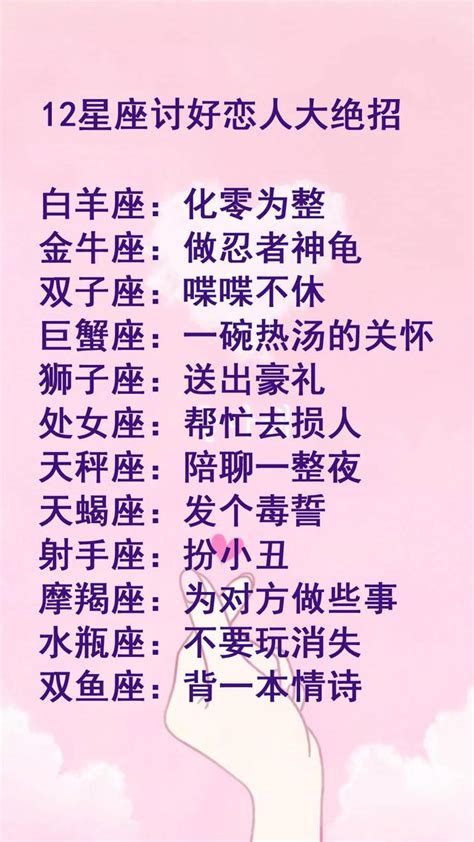 12星座讨好恋人大绝招

白羊座：化零为整
金牛座：做忍者神龟
双子座：喋喋不休
巨蟹座：一碗热汤的关怀
狮子座：送出豪礼
处女座：帮忙去损人
天秤座：陪聊一整夜
天蝎座：发个毒誓
射手座：扮小丑
摩羯座：为对方做些事
水瓶座：不要玩消失
双鱼座：背一本情诗